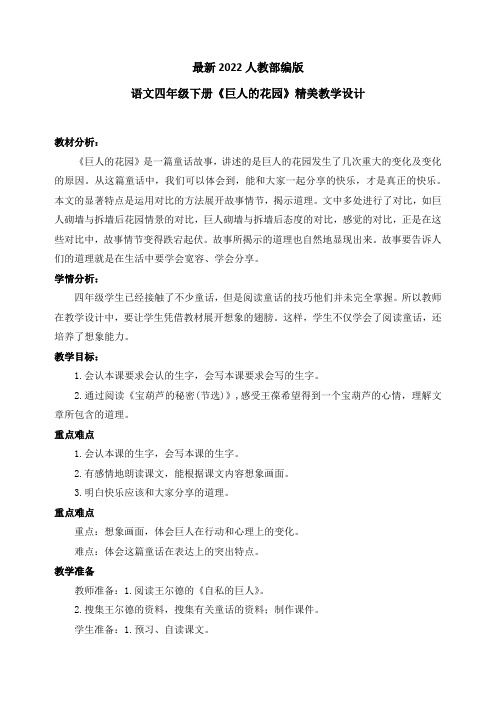 最新 2022 人教部编版

语文四年级下册《巨人的花园》精美教学设计

教材分析：

《巨人的花园》是一篇童话故事，讲述的是巨人的花园发生了几次重大的变化及变化的原因。从这篇童话中，我们可以体会到，能和大家一起分享的快乐，才是真正的快乐。本文的显著特点是运用对比的方法展开故事情节，揭示道理。文中多处进行了对比，如巨人砌墙与拆墙后花园情景的对比，巨人砌墙与拆墙后态度的对比，感觉的对比，正是在这些对比中，故事情节变得跌宕起伏。故事所揭示的道理也自然地显现出来。故事要告诉人们的道理就是在生活中要学会宽容、学会分享。

学情分析：

四年级学生已经接触了不少童话，但是阅读童话的技巧他们并未完全掌握。所以教师在教学设计中，要让学生凭借教材展开想象的翅膀。这样，学生不仅学会了阅读童话，还培养了想象能力。

教学目标：

1.会认本课要求会认的生字，会写本课要求会写的生字。

2.通过阅读《宝葫芦的秘密(节选)》，感受王葆希望得到一个宝葫芦的心情，理解文章所包含的道理。

重点难点

1.会认本课的生字，会写本课的生字。

2.有感情地朗读课文，能根据课文内容想象画面。

3.明白快乐应该和大家分享的道理。

重点难点

重点：想象画面，体会巨人在行动和心理上的变化。

难点：体会这篇童话在表达上的突出特点。

教学准备

教师准备：1.阅读王尔德的《自私的巨人》。

2.搜集王尔德的资料，搜集有关童话的资料；制作课件。

学生准备：1.预习、自读课文。